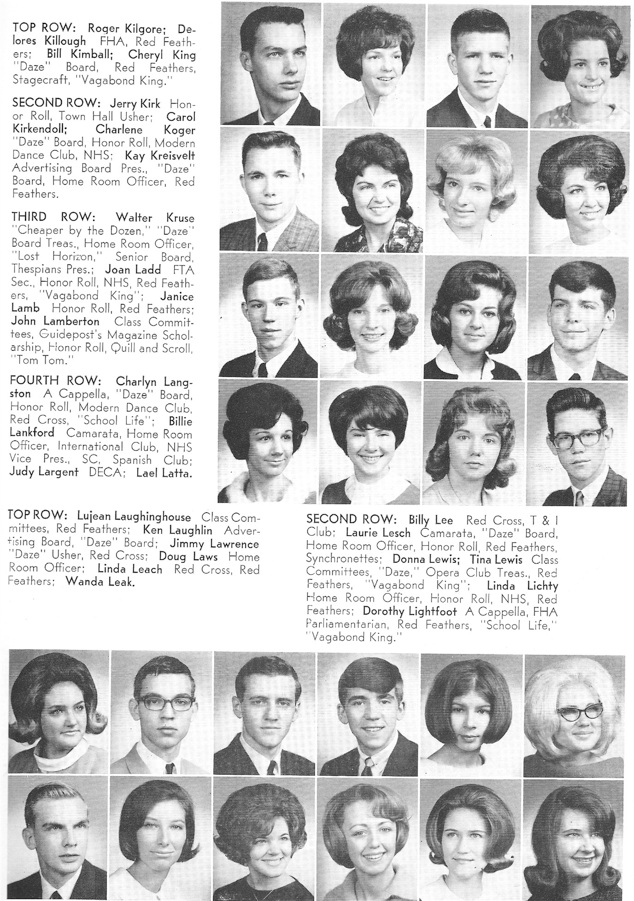 TOP ROW: Roger Kilgore; Delores Killough FHA, Red Feathers; Bill Kimball; Cheryl King "Daze" Board, Red Feathers, Stagecraft, "Vagabond King."

SECOND ROW: Jerry Kirk Honor Roll, Town Hall Usher; Carol Kirkendoll; Charlene Koger "Daze" Board, Honor Roll, Modern Dance Club, NHS; Kay Kreisvelt Advertising Board Pres., "Daze" Board, Home Room Officer, Red Feathers.

THIRD ROW: Walter Kruse "Cheaper by the Dozen," "Daze" Board Treas., Home Room Officer, "Lost Horizon," Senior Board, Thespians Pres.; Joan Ladd FTA Sec., Honor Roll, NHS, Red Feathers, "Vagabond King"; Janice Lamb Honor Roll, Red Feathers; John Lamberton Class Committees, Guidepost's Magazine Scholarship, Honor Roll, Quill and Scroll, "Tom Tom."

FOURTH ROW: Charlyn Langston A Cappella, "Daze" Board, Honor Roll, Modern Dance Club, Red Cross, "School Life"; Billie Lankford Camarata, Home Room Officer, International Club, NHS Vice Pres., SC, Spanish Club; Judy Largent DECA; Lael Latta.

TOP ROW: Lujean Laughinghouse Class Committees, Red Feathers; Ken Laughlin Advertising Board, "Daze" Board; Jimmy Lawrence "Daze" Usher, Red Cross; Doug Laws Home Room Officer; Linda Leach Red Cross, Red Feathers; Wanda Leak.

SECOND ROW: Billy Lee Red Cross, T & I Club; Laurie Lesch Camarata, "Daze" Board, Home Room Officer, Honor Roll, Red Feathers, Synchronettes; Donna Lewis; Tina Lewis Class Committees, "Daze," Opera Club Treas., Red Feathers, "Vagabond King"; Linda Lichty Home Room Officer, Honor Roll, NHS, Red Feathers; Dorothy Lightfoot A Cappella, FHA Parliamentarian, Red Feathers, "School Life," "Vagabond King."